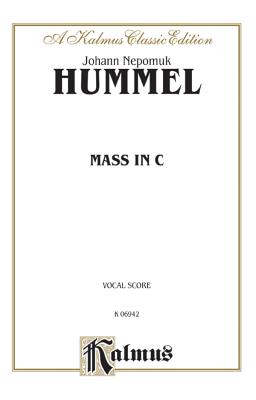 A Kalmus Classic Edition

Johann Nepomuk

HUMMEL

MASS IN C

VOCAL SCORE

K 06942

Kalmus